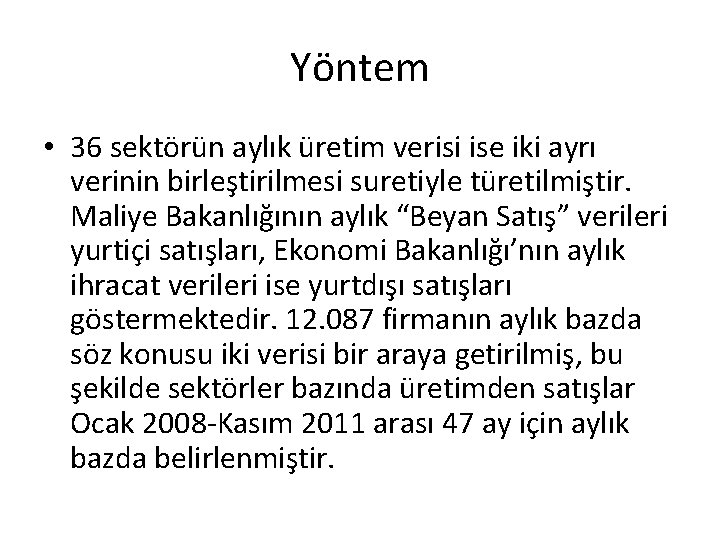 Yöntem

• 36 sektörün aylık üretim verisi ise iki ayrı verinin birleştirilmesi suretiyle türetilmiştir. Maliye Bakanlığının aylık “Beyan Satış” verileri yurtiçi satışları, Ekonomi Bakanlığı’nın aylık ihracat verileri ise yurtdışı satışları göstermektedir. 12.087 firmanın aylık bazda söz konusu iki verisi bir araya getirilmiş, bu şekilde sektörler bazında üretimden satışlar Ocak 2008-Kasım 2011 arası 47 ay için aylık bazda belirlenmiştir.